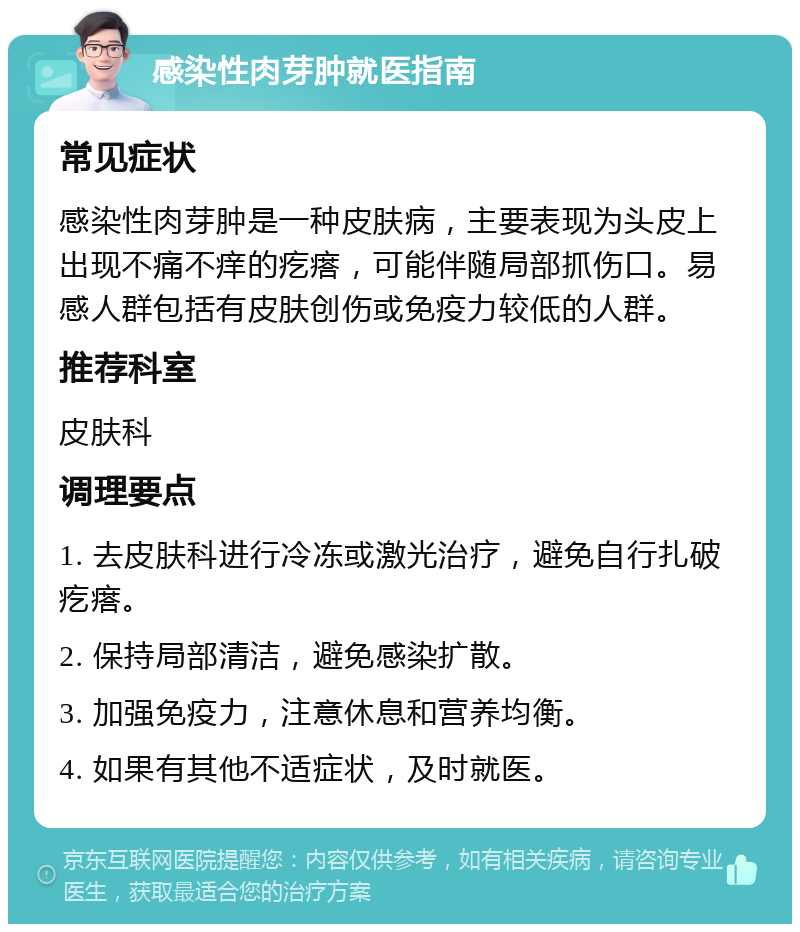 感染性肉芽肿就医指南

常见症状

感染性肉芽肿是一种皮肤病，主要表现为头皮上出现不痛不痒的疙瘩，可能伴随局部抓伤口。易感人群包括有皮肤创伤或免疫力较低的人群。

推荐科室

皮肤科

调理要点

1. 去皮肤科进行冷冻或激光治疗，避免自行扎破疙瘩。

2. 保持局部清洁，避免感染扩散。

3. 加强免疫力，注意休息和营养均衡。

4. 如果有其他不适症状，及时就医。

京东互联网医院提醒您：内容仅供参考，如有相关疾病，请咨询专业医生，获取最适合您的治疗方案